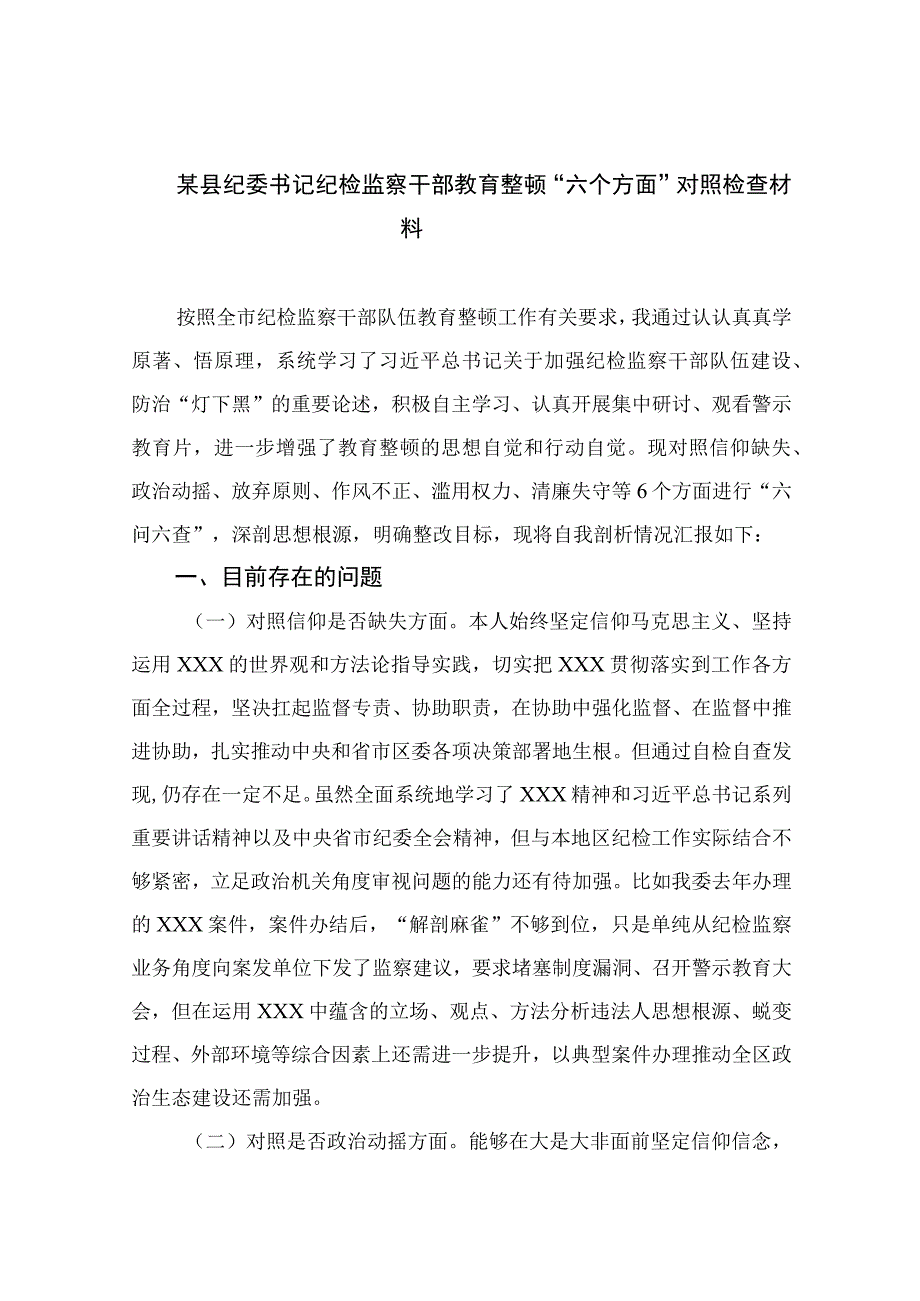 某县纪委书记纪检监察干部教育整顿“六个方面”对照检查材料

按照全市纪检监察干部队伍教育整顿工作有关要求，我通过认认真真学原著、悟原理，系统学习了习近平总书记关于加强纪检监察干部队伍建设、防治“灯下黑”的重要论述，积极自主学习、认真开展集中研讨、观看警示教育片，进一步增强了教育整顿的思想自觉和行动自觉。现对照信仰缺失、政治动摇、放弃原则、作风不正、滥用权力、清廉失守等6个方面进行“六问六查”，深剖思想根源，明确整改目标，现将自我剖析情况汇报如下：

一、目前存在的问题

（一）对照信仰是否缺失方面。本人始终坚定信仰马克思主义、坚持运用XXX的世界观和方法论指导实践，切实把XXX贯彻落实到工作各方面全过程，坚决扛起监督专责、协助职责，在协助中强化监督、在监督中推进协助，扎实推动中央和省市区委各项决策部署地生根。但通过自检自查发现，仍存在一定不足。虽然全面系统地学习了XXX精神和习近平总书记系列重要讲话精神以及中央省市纪委全会精神，但与本地区纪检工作实际结合不够紧密，立足政治机关角度审视问题的能力还有待加强。比如我委去年办理的XXX案件，案件办结后，“解剖麻雀”不够到位，只是单纯从纪检监察业务角度向案发单位下发了监察建议，要求堵塞制度漏洞、召开警示教育大会，但在运用XXX中蕴含的立场、观点、方法分析违法人思想根源、蜕变过程、外部环境等综合因素上还需进一步提升，以典型案件办理推动全区政治生态建设还需加强。

（二）对照是否政治动摇方面。能够在大是大非面前坚定信仰信念，